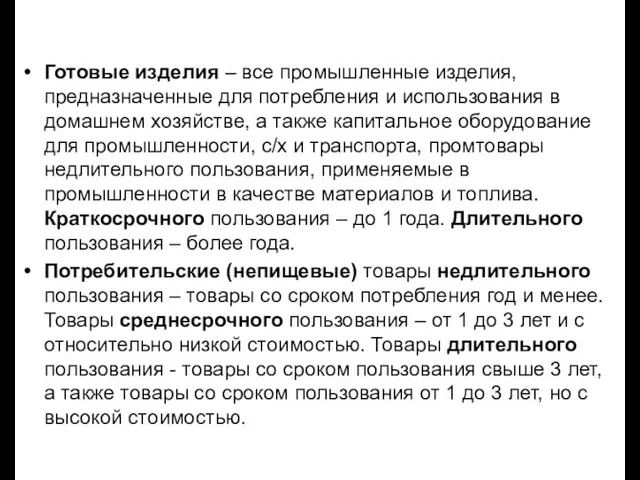 • Готовые изделия – все промышленные изделия, предназначенные для потребления и использования в домашнем хозяйстве, а также капитальное оборудование для промышленности, с/х и транспорта, промтовары недлительного пользования, применяемые в промышленности в качестве материалов и топлива. Краткосрочного пользования – до 1 года. Длительного пользования – более года.

• Потребительские (непищевые) товары недлительного пользования – товары со сроком потребления год и менее. Товары среднесрочного пользования – от 1 до 3 лет и с относительно низкой стоимостью. Товары длительного пользования - товары со сроком пользования свыше 3 лет, а также товары со сроком пользования от 1 до 3 лет, но с высокой стоимостью.